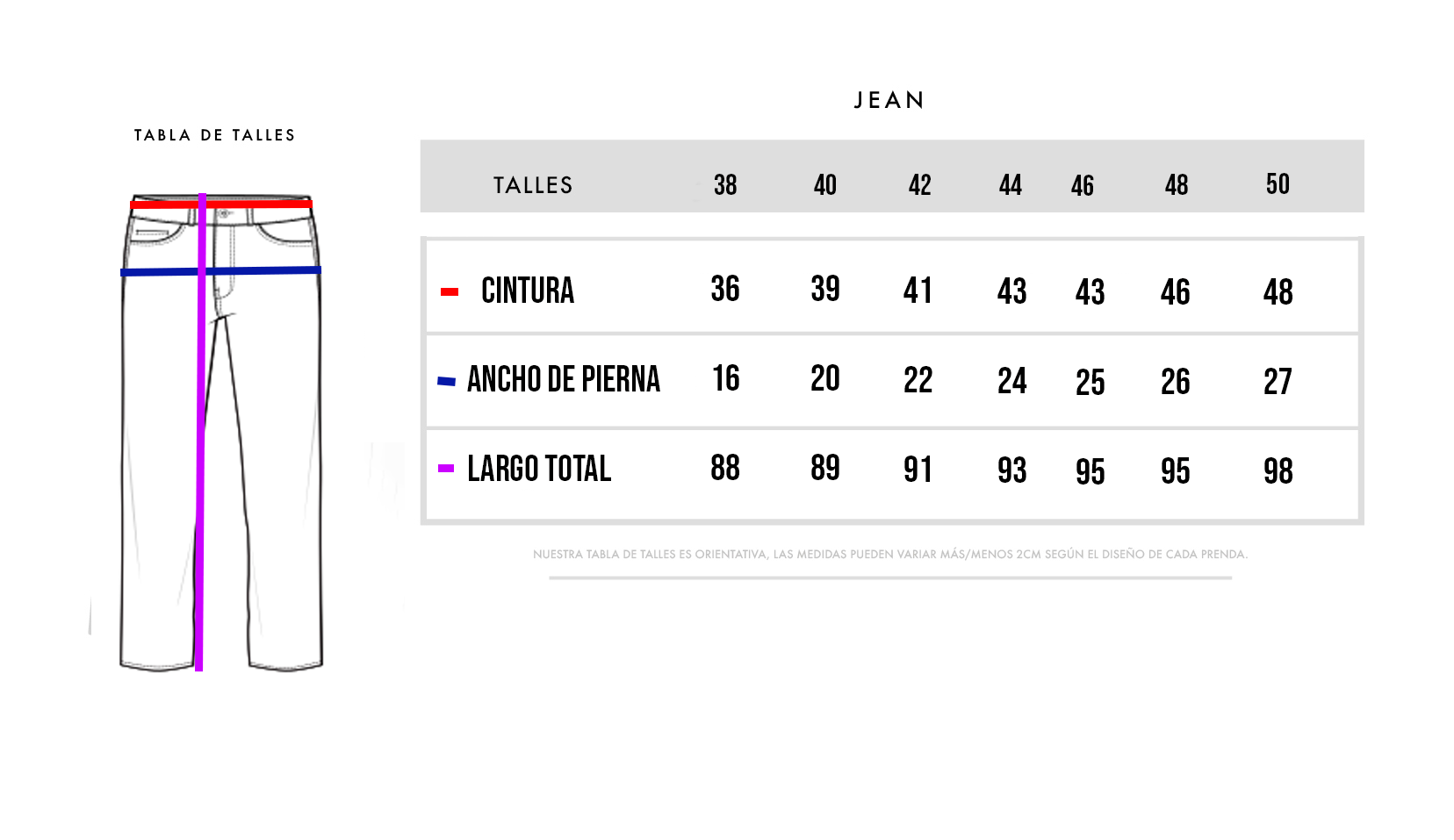 TABLA DE TALLES

JEAN

| TALLES | 38 | 40 | 42 | 44 | 46 | 48 | 50 |
|---|---|---|---|---|---|---|---|
| CINTURA | 36 | 39 | 41 | 43 | 43 | 46 | 48 |
| ANCHO DE PIERNA | 16 | 20 | 22 | 24 | 25 | 26 | 27 |
| LARGO TOTAL | 88 | 89 | 91 | 93 | 95 | 95 | 98 |

NUESTRA TABLA DE TALLES ES ORIENTATIVA, LAS MEDIDAS PUEDEN VARIAR MÁS/MENOS 2CM SEGÚN EL DISEÑO DE CADA PRENDA.